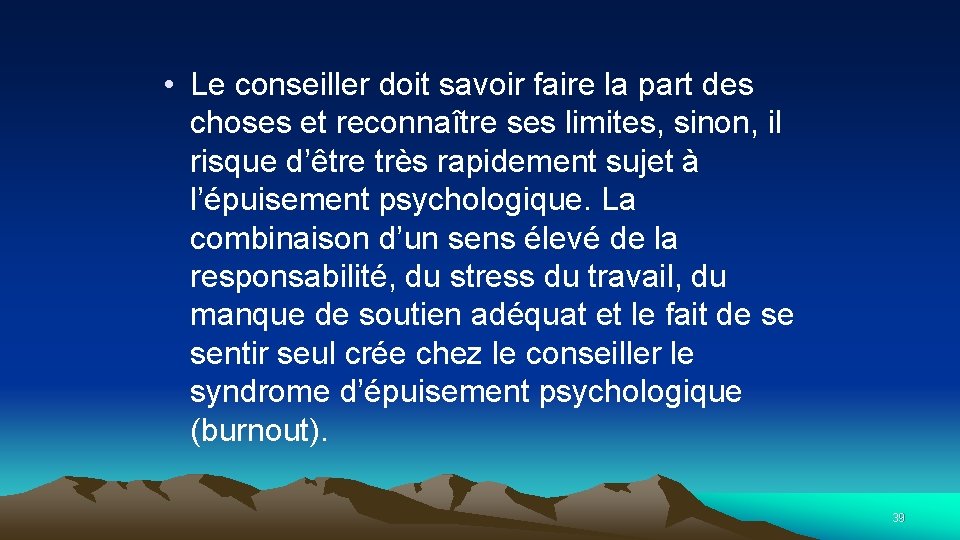 • Le conseiller doit savoir faire la part des choses et reconnaître ses limites, sinon, il risque d’être très rapidement sujet à l’épuisement psychologique. La combinaison d’un sens élevé de la responsabilité, du stress du travail, du manque de soutien adéquat et le fait de se sentir seul crée chez le conseiller le syndrome d’épuisement psychologique (burnout).

39